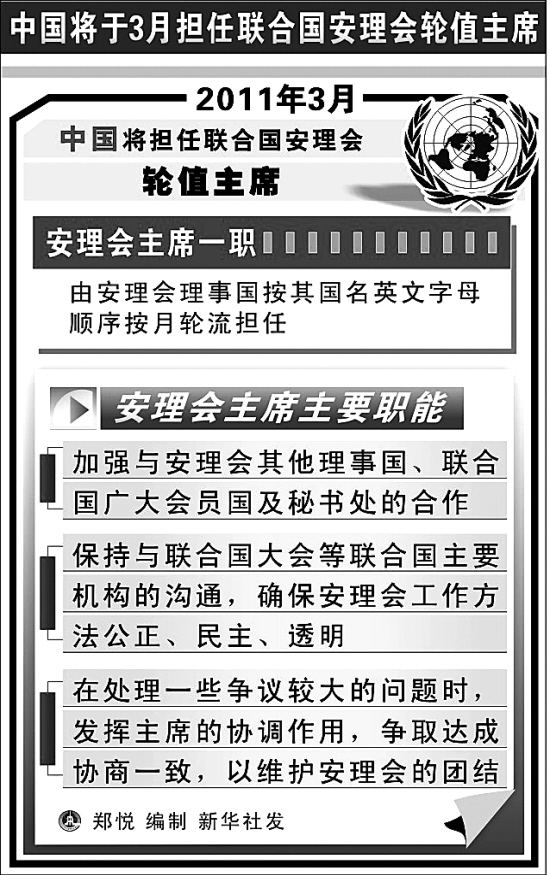 中国将于3月担任联合国安理会轮值主席

2011年3月

中国将担任联合国安理会

轮值主席

安理会主席一职

由安理会理事国按其国名英文字母顺序按月轮流担任

安理会主席主要职能

加强与安理会其他理事国、联合国广大会员国及秘书处的合作

保持与联合国大会等联合国主要机构的沟通，确保安理会工作方法公正、民主、透明

在处理一些争议较大的问题时，发挥主席的协调作用，争取达成协商一致，以维护安理会的团结

郑悦 编制 新华社发